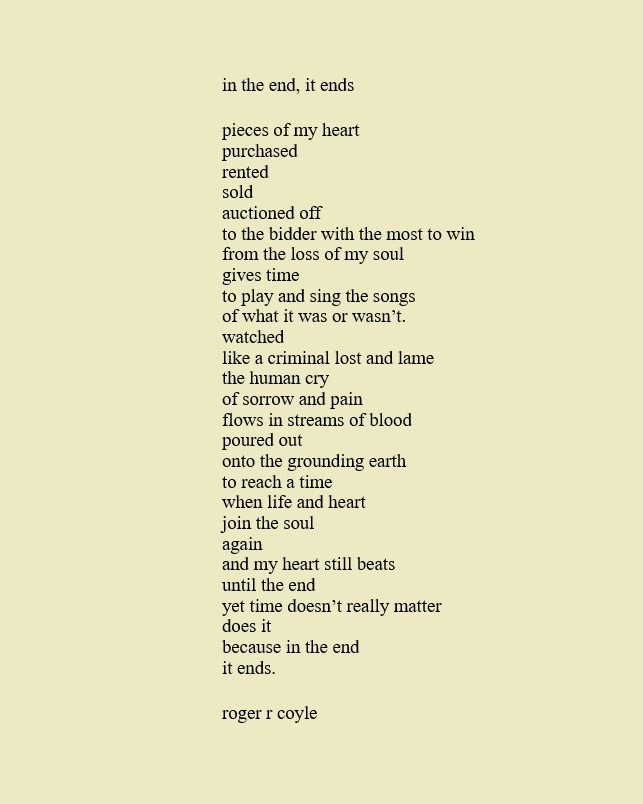 in the end, it ends

pieces of my heart
purchased
rented
sold
auctioned off
to the bidder with the most to win
from the loss of my soul
gives time
to play and sing the songs
of what it was or wasn’t.
watched
like a criminal lost and lame
the human cry
of sorrow and pain
flows in streams of blood
poured out
onto the grounding earth
to reach a time
when life and heart
join the soul
again
and my heart still beats
until the end
yet time doesn’t really matter
does it
because in the end
it ends.

roger r coyle